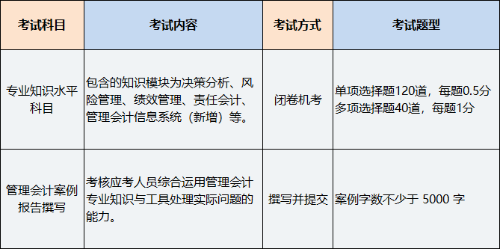 | 考试科目 | 考试内容 | 考试方式 | 考试题型 |
|---|---|---|---|
| 专业知识水平科目 | 包含的知识模块为决策分析、风险管理、绩效管理、责任会计、管理会计信息系统（新增）等。 | 闭卷机考 | 单项选择题120道，每题0.5分 多项选择题40道，每题1分 |
| 管理会计案例报告撰写 | 考核应考人员综合运用管理会计专业知识与工具处理实际问题的能力。 | 撰写并提交 | 案例字数不少于 5000 字 |